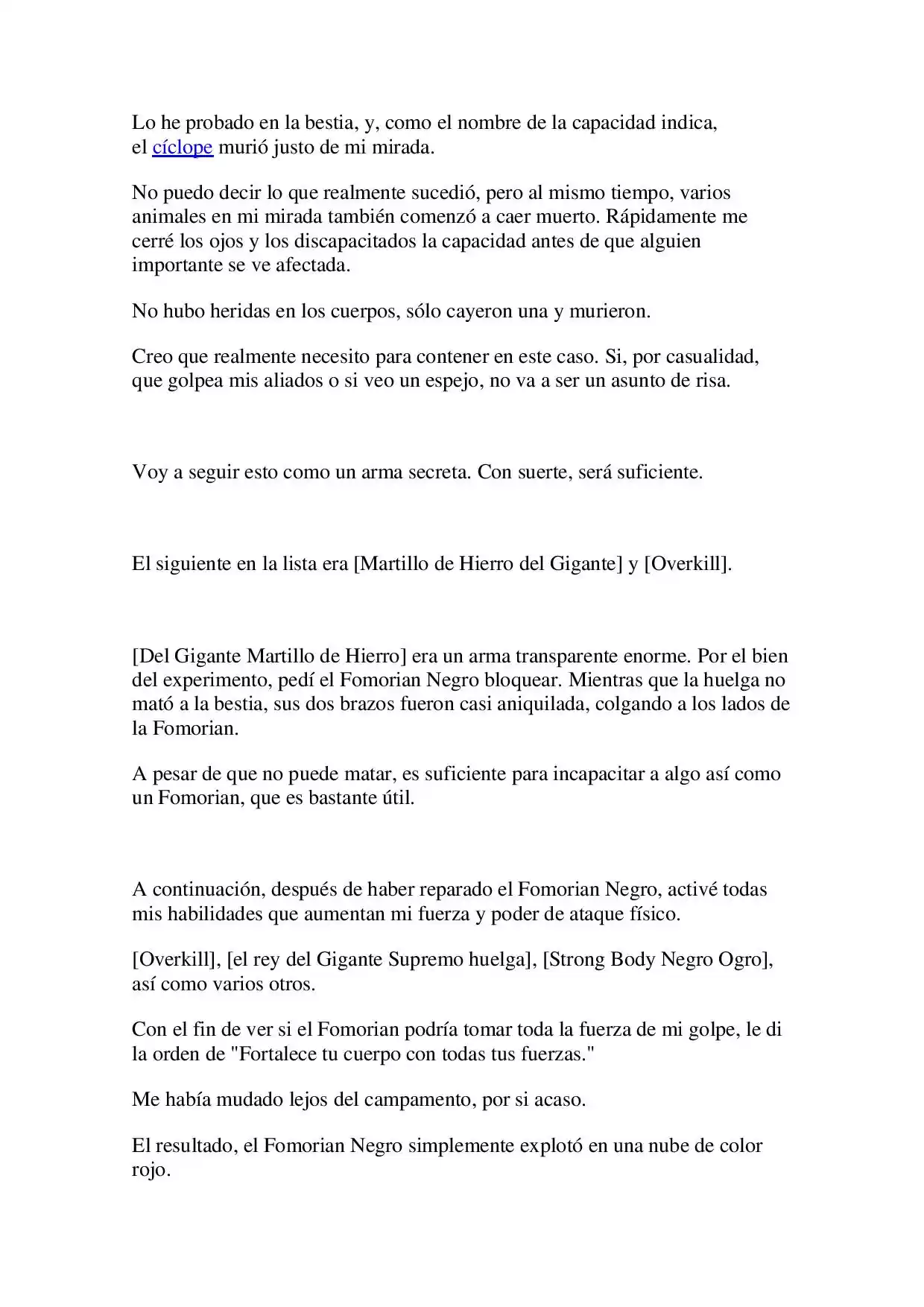 Lo he probado en la bestia, y, como el nombre de la capacidad indica, el cíclope murió justo de mi mirada.

No puedo decir lo que realmente sucedió, pero al mismo tiempo, varios animales en mi mirada también comenzó a caer muerto. Rápidamente me cerré los ojos y los discapacitados la capacidad antes de que alguien importante se ve afectada.

No hubo heridas en los cuerpos, sólo cayeron una y murieron.

Creo que realmente necesito para contener en este caso. Si, por casualidad, que golpea mis aliados o si veo un espejo, no va a ser un asunto de risa.

Voy a seguir esto como un arma secreta. Con suerte, será suficiente.

El siguiente en la lista era [Martillo de Hierro del Gigante] y [Overkill].

[Del Gigante Martillo de Hierro] era un arma transparente enorme. Por el bien del experimento, pedí el Fomorian Negro bloquear. Mientras que la huelga no mató a la bestia, sus dos brazos fueron casi aniquilada, colgando a los lados de la Fomorian.

A pesar de que no puede matar, es suficiente para incapacitar a algo así como un Fomorian, que es bastante útil.

A continuación, después de haber reparado el Fomorian Negro, activé todas mis habilidades que aumentan mi fuerza y poder de ataque físico.

[Overkill], [el rey del Gigante Supremo huelga], [Strong Body Negro Ogro], así como varios otros.

Con el fin de ver si el Fomorian podría tomar toda la fuerza de mi golpe, le di la orden de "Fortalece tu cuerpo con todas tus fuerzas."

Me había mudado lejos del campamento, por si acaso.

El resultado, el Fomorian Negro simplemente explotó en una nube de color rojo.